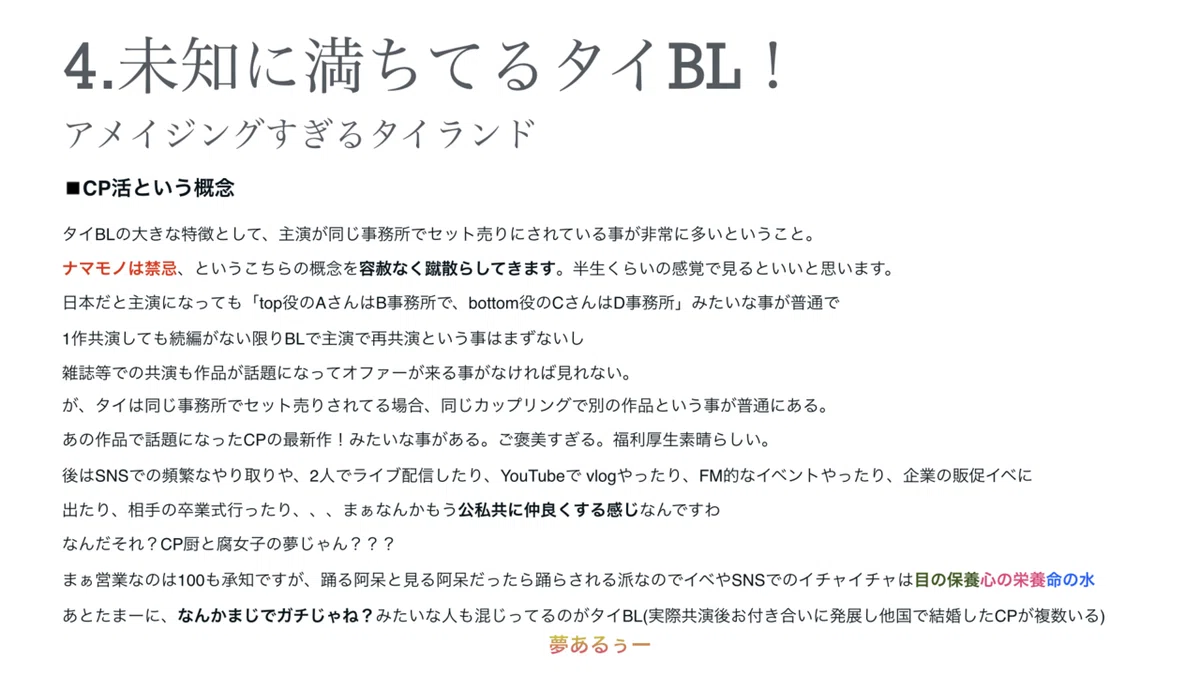 4.未知に満ちてるタイBL！

アメイジングすぎるタイランド

■CP活という概念

タイBLの大きな特徴として、主演が同じ事務所でセット売りにされている事が非常に多いということ。

ナマモノは禁忌、というこちらの概念を容赦なく蹴散らしてきます。半生くらいの感覚で見るといいと思います。

日本だと主演になっても「top役のAさんはB事務所で、bottom役のCさんはD事務所」みたいな事が普通で

1作共演しても続編がない限りBLで主演で再共演という事はまずないし

雑誌等での共演も作品が話題になってオファーが来る事がなければ見れない。

が、タイは同じ事務所でセット売りされてる場合、同じカップリングで別の作品という事が普通にある。

あの作品で話題になったCPの最新作！みたいな事がある。ご褒美すぎる。福利厚生素晴らしい。

後はSNSでの頻繁なやり取りや、2人でライブ配信したり、YouTubeで vlogやったり、FM的なイベントやったり、企業の販促イベに

出たり、相手の卒業式行ったり、、、まぁなんかもう公私共に仲良くする感じなんですわ

なんだそれ？CP厨と腐女子の夢じゃん？？？

まぁ営業なのは100も承知ですが、踊る阿呆と見る阿呆だったら踊らされる派なのでイベやSNSでのイチャイチャは目の保養心の栄養命の水

あとたまーに、なんかまじでガチじゃね？みたいな人も混じってるのがタイBL(実際共演後お付き合いに発展し他国で結婚したCPが複数いる)

夢あるぅー